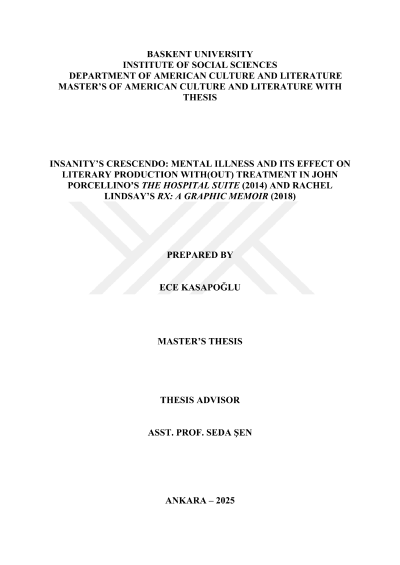 BASKENT UNIVERSITY
INSTITUTE OF SOCIAL SCIENCES
DEPARTMENT OF AMERICAN CULTURE AND LITERATURE
MASTER'S OF AMERICAN CULTURE AND LITERATURE WITH THESIS

INSANITY'S CRESCENDO: MENTAL ILLNESS AND ITS EFFECT ON LITERARY PRODUCTION WITH(OUT) TREATMENT IN JOHN PORCELLINO'S THE HOSPITAL SUITE (2014) AND RACHEL LINDSAY'S RX: A GRAPHIC MEMOIR (2018)

PREPARED BY

ECE KASAPOĞLU

MASTER'S THESIS

THESIS ADVISOR

ASST. PROF. SEDA ŞEN

ANKARA – 2025